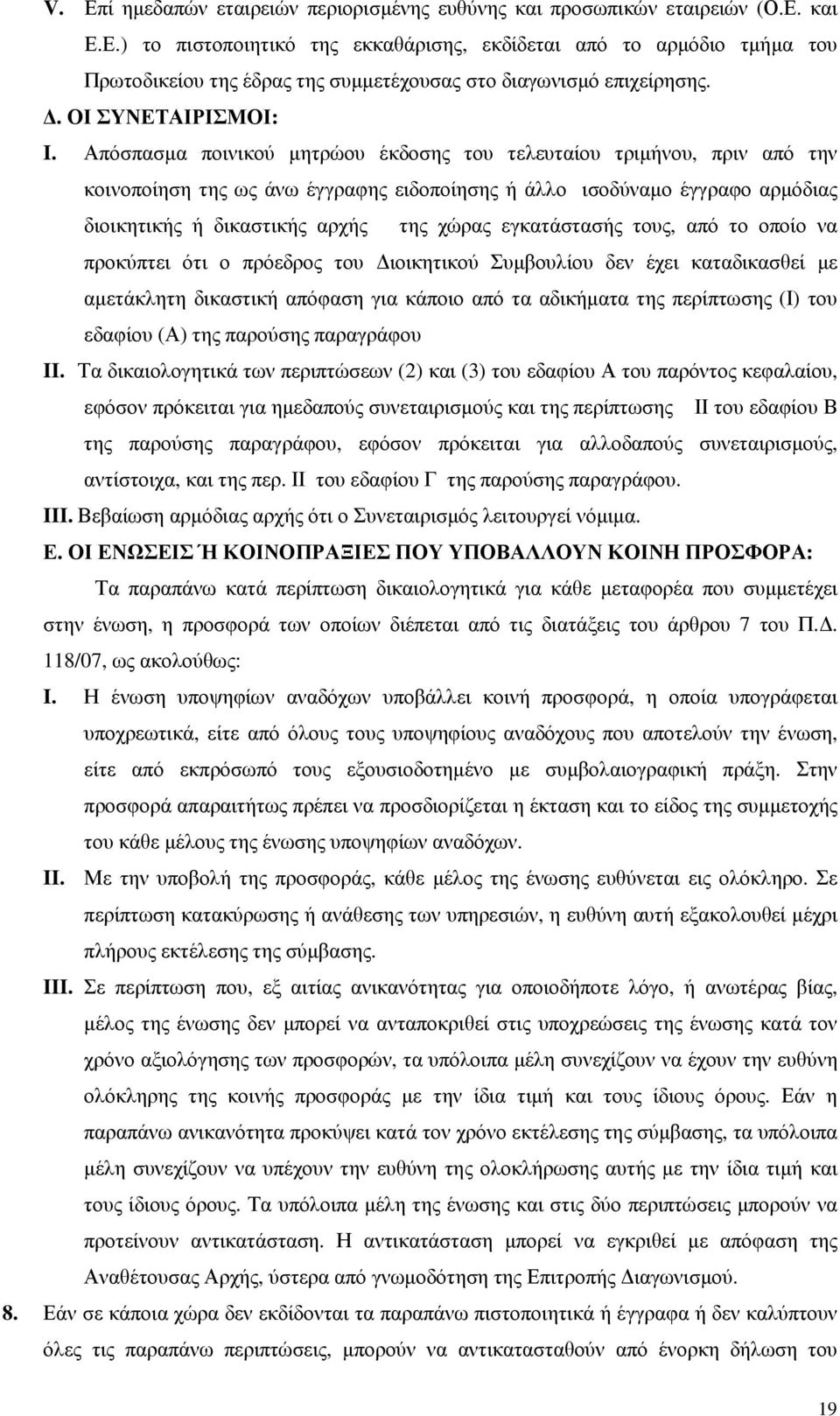 V. Επί ημεδαπών εταιρειών περιορισμένης ευθύνης και προσωπικών εταιρειών (Ο.Ε. και Ε.Ε.) το πιστοποιητικό της εκκαθάρισης, εκδίδεται από το αρμόδιο τμήμα του Πρωτοδικείου της έδρας της συμμετέχουσας στο διαγωνισμό επιχείρησης.

Δ. ΟΙ ΣΥΝΕΤΑΙΡΙΣΜΟΙ:

I. Απόσπασμα ποινικού μητρώου έκδοσης του τελευταίου τριμήνου, πριν από την κοινοποίηση της ως άνω έγγραφης ειδοποίησης ή άλλο ισοδύναμο έγγραφο αρμόδιας διοικητικής ή δικαστικής αρχής της χώρας εγκατάστασής τους, από το οποίο να προκύπτει ότι ο πρόεδρος του Διοικητικού Συμβουλίου δεν έχει καταδικασθεί με αμετάκλητη δικαστική απόφαση για κάποιο από τα αδικήματα της περίπτωσης (Ι) του εδαφίου (Α) της παρούσης παραγράφου

II. Τα δικαιολογητικά των περιπτώσεων (2) και (3) του εδαφίου Α του παρόντος κεφαλαίου, εφόσον πρόκειται για ημεδαπούς συνεταιρισμούς και της περίπτωσης ΙΙ του εδαφίου Β της παρούσης παραγράφου, εφόσον πρόκειται για αλλοδαπούς συνεταιρισμούς, αντίστοιχα, και της περ. ΙΙ του εδαφίου Γ της παρούσης παραγράφου.

III. Βεβαίωση αρμόδιας αρχής ότι ο Συνεταιρισμός λειτουργεί νόμιμα.

Ε. ΟΙ ΕΝΩΣΕΙΣ Ή ΚΟΙΝΟΠΡΑΞΙΕΣ ΠΟΥ ΥΠΟΒΑΛΛΟΥΝ ΚΟΙΝΗ ΠΡΟΣΦΟΡΑ:

Τα παραπάνω κατά περίπτωση δικαιολογητικά για κάθε μεταφορέα που συμμετέχει στην ένωση, η προσφορά των οποίων διέπεται από τις διατάξεις του άρθρου 7 του Π.Δ. 118/07, ως ακολούθως:

I. Η ένωση υποψηφίων αναδόχων υποβάλλει κοινή προσφορά, η οποία υπογράφεται υποχρεωτικά, είτε από όλους τους υποψηφίους αναδόχους που αποτελούν την ένωση, είτε από εκπρόσωπό τους εξουσιοδοτημένο με συμβολαιογραφική πράξη. Στην προσφορά απαραιτήτως πρέπει να προσδιορίζεται η έκταση και το είδος της συμμετοχής του κάθε μέλους της ένωσης υποψηφίων αναδόχων.

II. Με την υποβολή της προσφοράς, κάθε μέλος της ένωσης ευθύνεται εις ολόκληρο. Σε περίπτωση κατακύρωσης ή ανάθεσης των υπηρεσιών, η ευθύνη αυτή εξακολουθεί μέχρι πλήρους εκτέλεσης της σύμβασης.

III. Σε περίπτωση που, εξ αιτίας ανικανότητας για οποιοδήποτε λόγο, ή ανωτέρας βίας, μέλος της ένωσης δεν μπορεί να ανταποκριθεί στις υποχρεώσεις της ένωσης κατά τον χρόνο αξιολόγησης των προσφορών, τα υπόλοιπα μέλη συνεχίζουν να έχουν την ευθύνη ολόκληρης της κοινής προσφοράς με την ίδια τιμή και τους ίδιους όρους. Εάν η παραπάνω ανικανότητα προκύψει κατά τον χρόνο εκτέλεσης της σύμβασης, τα υπόλοιπα μέλη συνεχίζουν να υπέχουν την ευθύνη της ολοκλήρωσης αυτής με την ίδια τιμή και τους ίδιους όρους. Τα υπόλοιπα μέλη της ένωσης και στις δύο περιπτώσεις μπορούν να προτείνουν αντικατάσταση. Η αντικατάσταση μπορεί να εγκριθεί με απόφαση της Αναθέτουσας Αρχής, ύστερα από γνωμοδότηση της Επιτροπής Διαγωνισμού.

8. Εάν σε κάποια χώρα δεν εκδίδονται τα παραπάνω πιστοποιητικά ή έγγραφα ή δεν καλύπτουν όλες τις παραπάνω περιπτώσεις, μπορούν να αντικατασταθούν από ένορκη δήλωση του

19